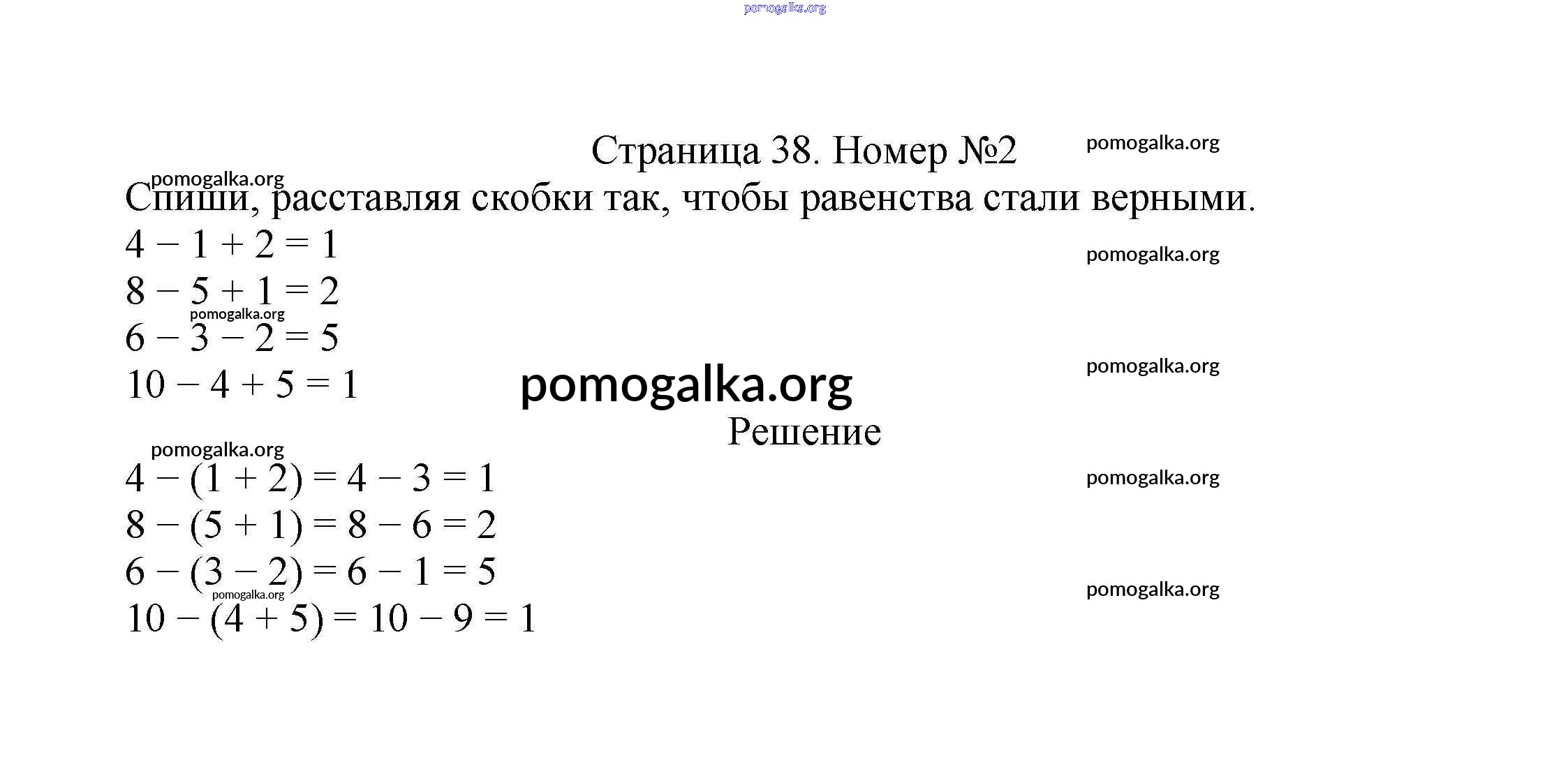 pomogalka.org

Страница 38. Номер №2

pomogalka.org

pomogalka.org

Спиши, расставляя скобки так, чтобы равенства стали верными.

$4 - 1 + 2 = 1$

pomogalka.org

$8 - 5 + 1 = 2$

pomogalka.org

$6 - 3 - 2 = 5$

pomogalka.org

$10 - 4 + 5 = 1$

pomogalka.org

Решение

pomogalka.org

$4 - (1 + 2) = 4 - 3 = 1$

pomogalka.org

$8 - (5 + 1) = 8 - 6 = 2$

$6 - (3 - 2) = 6 - 1 = 5$

pomogalka.org

pomogalka.org

$10 - (4 + 5) = 10 - 9 = 1$